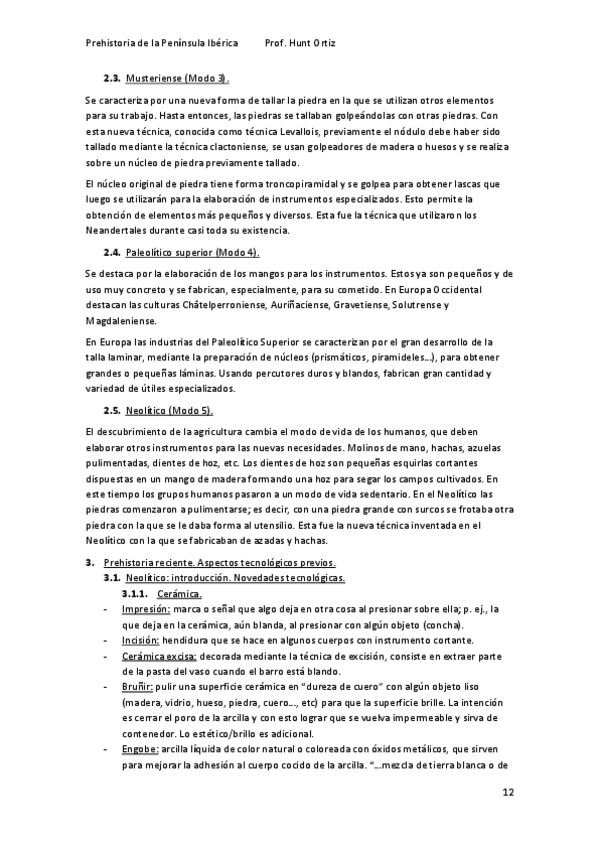 Prehistoria de la Península Ibérica     Prof. Hunt Ortiz

2.3. Musteriense (Modo 3).

Se caracteriza por una nueva forma de tallar la piedra en la que se utilizan otros elementos para su trabajo. Hasta entonces, las piedras se tallaban golpeándolas con otras piedras. Con esta nueva técnica, conocida como técnica Levallois, previamente el nódulo debe haber sido tallado mediante la técnica clactoniense, se usan golpeadores de madera o huesos y se realiza sobre un núcleo de piedra previamente tallado.

El núcleo original de piedra tiene forma troncopiramidal y se golpea para obtener lascas que luego se utilizarán para la elaboración de instrumentos especializados. Esto permite la obtención de elementos más pequeños y diversos. Esta fue la técnica que utilizaron los Neandertales durante casi toda su existencia.

2.4. Paleolítico superior (Modo 4).

Se destaca por la elaboración de los mangos para los instrumentos. Estos ya son pequeños y de uso muy concreto y se fabrican, especialmente, para su cometido. En Europa Occidental destacan las culturas Châtelperroniense, Auriñaciense, Gravetiense, Solutrense y Magdaleniense.

En Europa las industrias del Paleolítico Superior se caracterizan por el gran desarrollo de la talla laminar, mediante la preparación de núcleos (prismáticos, piramideles...), para obtener grandes o pequeñas láminas. Usando percutores duros y blandos, fabrican gran cantidad y variedad de útiles especializados.

2.5. Neolítico (Modo 5).

El descubrimiento de la agricultura cambia el modo de vida de los humanos, que deben elaborar otros instrumentos para las nuevas necesidades. Molinos de mano, hachas, azuelas pulimentadas, dientes de hoz, etc. Los dientes de hoz son pequeñas esquirlas cortantes dispuestas en un mango de madera formando una hoz para segar los campos cultivados. En este tiempo los grupos humanos pasaron a un modo de vida sedentario. En el Neolítico las piedras comenzaron a pulimentarse; es decir, con una piedra grande con surcos se frotaba otra piedra con la que se le daba forma al utensilio. Esta fue la nueva técnica inventada en el Neolítico con la que se fabricaban de azadas y hachas.

3. Prehistoria reciente. Aspectos tecnológicos previos.
3.1. Neolítico: introducción. Novedades tecnológicas.
3.1.1. Cerámica.
- Impresión: marca o señal que algo deja en otra cosa al presionar sobre ella; p. ej., la que deja en la cerámica, aún blanda, al presionar con algún objeto (concha).
- Incisión: hendidura que se hace en algunos cuerpos con instrumento cortante.
- Cerámica excisa: decorada mediante la técnica de excisión, consiste en extraer parte de la pasta del vaso cuando el barro está blando.
- Bruñir: pulir una superficie cerámica en "dureza de cuero" con algún objeto liso (madera, vidrio, hueso, piedra, cuero..., etc) para que la superficie brille. La intención es cerrar el poro de la arcilla y con esto lograr que se vuelva impermeable y sirva de contenedor. Lo estético/brillo es adicional.
- Engobe: arcilla líquida de color natural o coloreada con óxidos metálicos, que sirven para mejorar la adhesión al cuerpo cocido de la arcilla. "...mezcla de tierra blanca o de

12